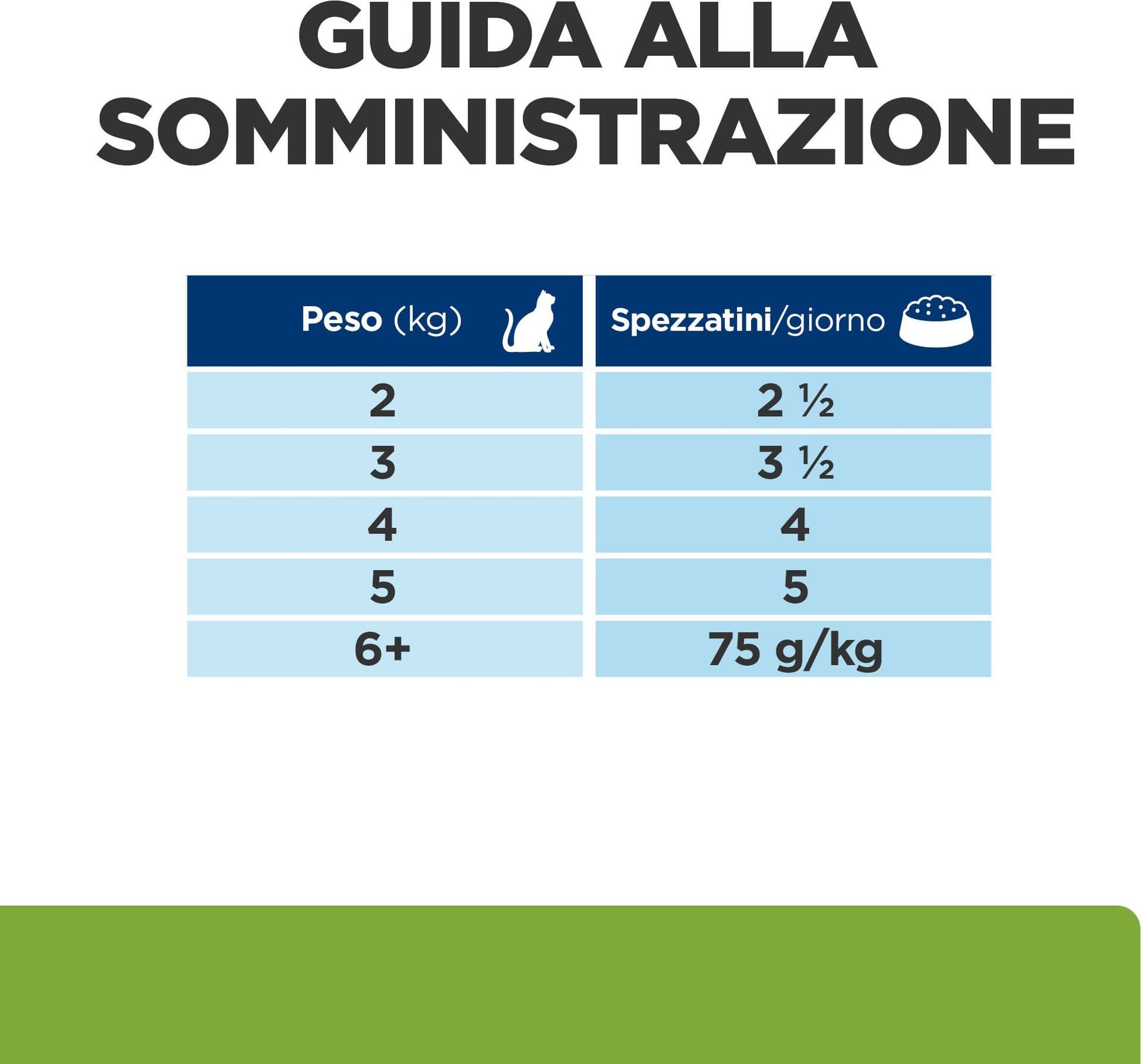 GUIDA ALLA SOMMINISTRAZIONE

| Peso (kg) | Spezzatini/giorno |
|---|---|
| 2 | 2 ½ |
| 3 | 3 ½ |
| 4 | 4 |
| 5 | 5 |
| 6+ | 75 g/kg |